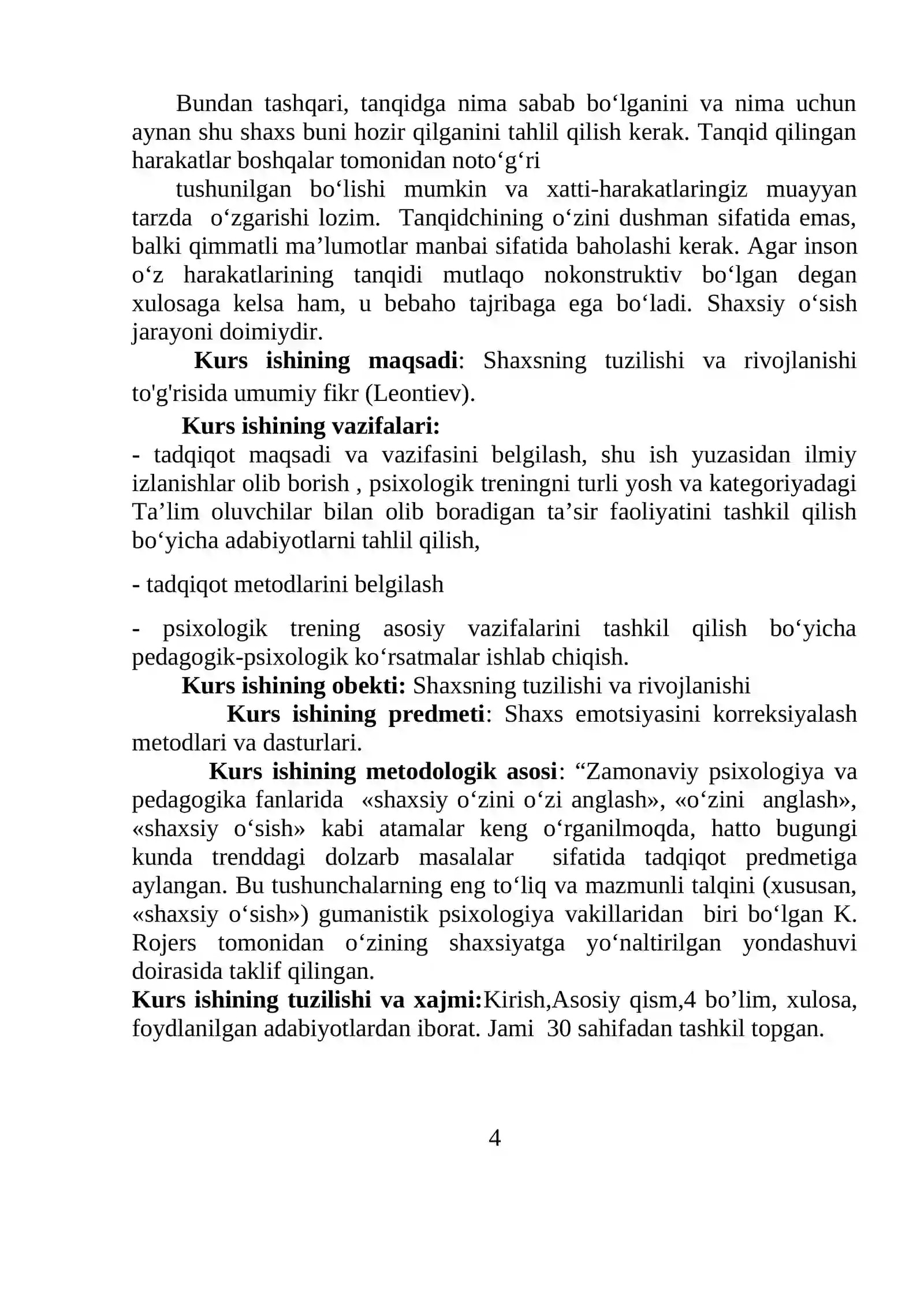 Bundan tashqari, tanqidga nima sabab bo'lganini va nima uchun aynan shu shaxs buni hozir qilganini tahlil qilish kerak. Tanqid qilingan harakatlar boshqalar tomonidan noto'g'ri

tushunilgan bo'lishi mumkin va xatti-harakatlaringiz muayyan tarzda o'zgarishi lozim. Tanqidchining o'zini dushman sifatida emas, balki qimmatli ma'lumotlar manbai sifatida baholashi kerak. Agar inson o'z harakatlarining tanqidi mutlaqo nokonstruktiv bo'lgan degan xulosaga kelsa ham, u bebaho tajribaga ega bo'ladi. Shaxsiy o'sish jarayoni doimiydir.

Kurs ishining maqsadi: Shaxsning tuzilishi va rivojlanishi to'g'risida umumiy fikr (Leontiev).

Kurs ishining vazifalari:

- tadqiqot maqsadi va vazifasini belgilash, shu ish yuzasidan ilmiy izlanishlar olib borish , psixologik treningni turli yosh va kategoriyadagi Ta'lim oluvchilar bilan olib boradigan ta'sir faoliyatini tashkil qilish bo'yicha adabiyotlarni tahlil qilish,

- tadqiqot metodlarini belgilash

- psixologik trening asosiy vazifalarini tashkil qilish bo'yicha pedagogik-psixologik ko'rsatmalar ishlab chiqish.

Kurs ishining obekti: Shaxsning tuzilishi va rivojlanishi

Kurs ishining predmeti: Shaxs emotsiyasini korreksiyalash metodlari va dasturlari.

Kurs ishining metodologik asosi: "Zamonaviy psixologiya va pedagogika fanlarida «shaxsiy o'zini o'zi anglash», «o'zini anglash», «shaxsiy o'sish» kabi atamalar keng o'rganilmoqda, hatto bugungi kunda trenddagi dolzarb masalalar sifatida tadqiqot predmetiga aylangan. Bu tushunchalarning eng to'liq va mazmunli talqini (xususan, «shaxsiy o'sish») gumanistik psixologiya vakillaridan biri bo'lgan K. Rojers tomonidan o'zining shaxsiyatga yo'naltirilgan yondashuvi doirasida taklif qilingan.

Kurs ishining tuzilishi va xajmi:Kirish,Asosiy qism,4 bo'lim, xulosa, foydlanilgan adabiyotlardan iborat. Jami 30 sahifadan tashkil topgan.

4